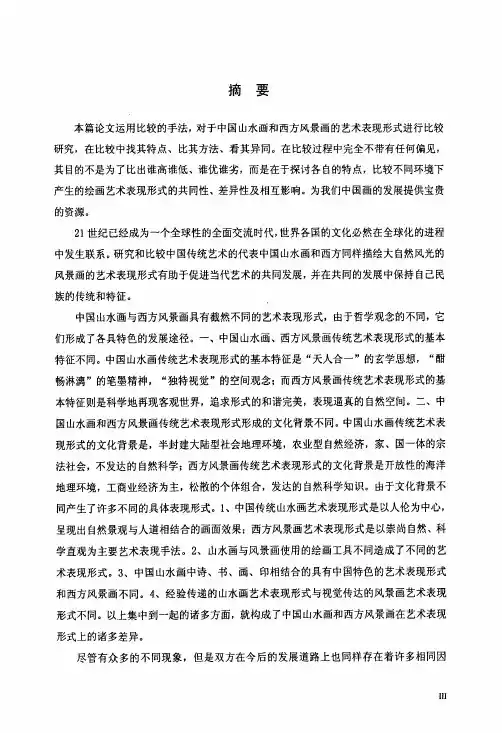 摘 要

本篇论文运用比较的手法，对于中国山水画和西方风景画的艺术表现形式进行比较研究，在比较中找其特点、比其方法、看其异同。在比较过程中完全不带有任何偏见，其目的不是为了比出谁高谁低、谁优谁劣，而是在于探讨各自的特点，比较不同环境下产生的绘画艺术表现形式的共同性、差异性及相互影响。为我们中国画的发展提供宝贵的资源。

21世纪已经成为一个全球性的全面交流时代，世界各国的文化必然在全球化的进程中发生联系。研究和比较中国传统艺术的代表中国山水画和西方同样描绘大自然风光的风景画的艺术表现形式有助于促进当代艺术的共同发展，并在共同的发展中保持自己民族的传统和特征。

中国山水画与西方风景画具有截然不同的艺术表现形式，由于哲学观念的不同，它们形成了各具特色的发展途径。一、中国山水画、西方风景画传统艺术表现形式的基本特征不同。中国山水画传统艺术表现形式的基本特征是“天人合一”的玄学思想，“酣畅淋漓”的笔墨精神，“独特视觉”的空间观念；而西方风景画传统艺术表现形式的基本特征则是科学地再现客观世界，追求形式的和谐完美，表现逼真的自然空间。二、中国山水画和西方风景画传统艺术表现形式形成的文化背景不同。中国山水画传统艺术表现形式的文化背景是，半封建大陆型社会地理环境，农业型自然经济，家、国一体的宗法社会，不发达的自然科学；西方风景画传统艺术表现形式的文化背景是开放性的海洋地理环境，工商业经济为主，松散的个体组合，发达的自然科学知识。由于文化背景不同产生了许多不同的具体表现形式。1、中国传统山水画艺术表现形式是以人伦为中心，呈现出自然景观与人道相结合的画面效果；西方风景画艺术表现形式是以崇尚自然、科学直观为主要艺术表现手法。2、山水画与风景画使用的绘画工具不同造成了不同的艺术表现形式。3、中国山水画中诗、书、画、印相结合的具有中国特色的艺术表现形式和西方风景画不同。4、经验传递的山水画艺术表现形式与视觉传达的风景画艺术表现形式不同。以上集中到一起的诸多方面，就构成了中国山水画和西方风景画在艺术表现形式上的诸多差异。

尽管有众多的不同现象，但是双方在今后的发展道路上也同样存在着许多相同因

III